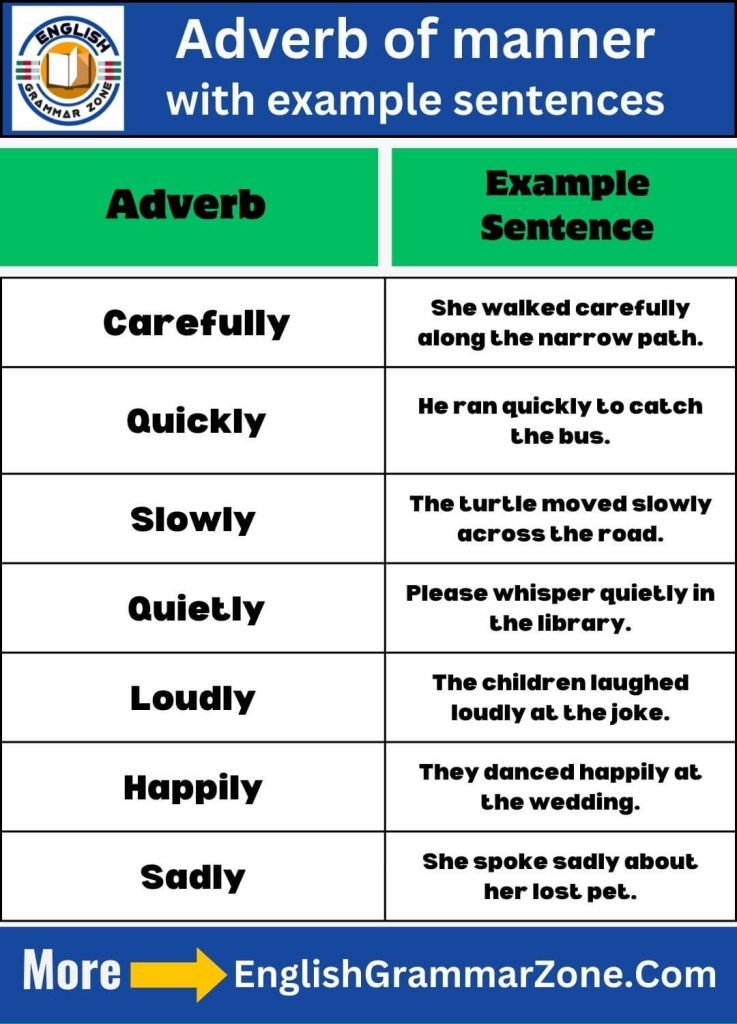 ENGLISH GRAMMAR ZONE

Adverb of manner with example sentences

| Adverb | Example Sentence |
|---|---|
| Carefully | She walked carefully along the narrow path. |
| Quickly | He ran quickly to catch the bus. |
| Slowly | The turtle moved slowly across the road. |
| Quietly | Please whisper quietly in the library. |
| Loudly | The children laughed loudly at the joke. |
| Happily | They danced happily at the wedding. |
| Sadly | She spoke sadly about her lost pet. |

More EnglishGrammarZone.Com